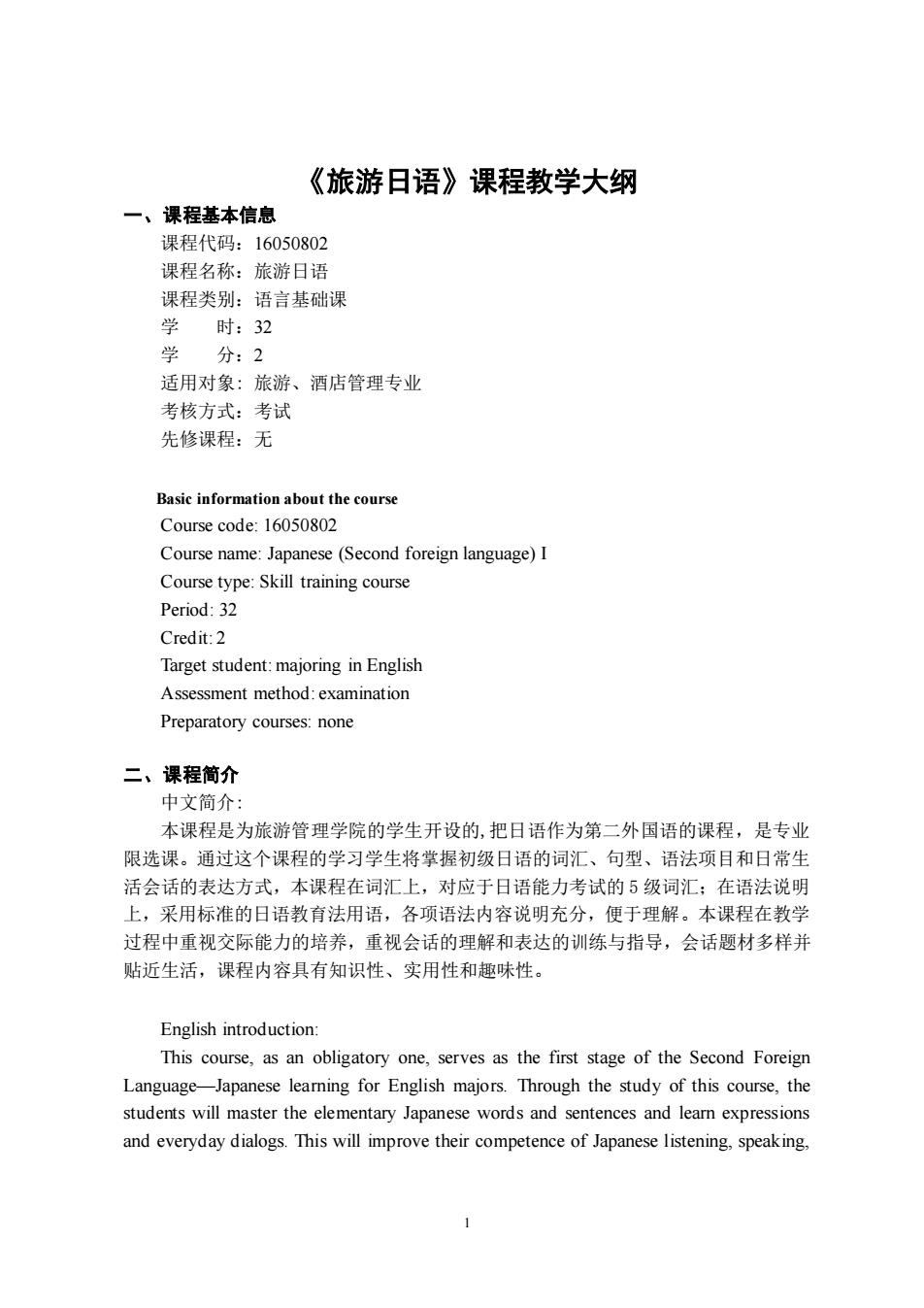 《旅游日语》课程教学大纲

一、课程基本信息

课程代码：16050802
课程名称：旅游日语
课程类别：语言基础课
学　　时：32
学　　分：2
适用对象：旅游、酒店管理专业
考核方式：考试
先修课程：无

Basic information about the course
Course code: 16050802
Course name: Japanese (Second foreign language) I
Course type: Skill training course
Period: 32
Credit: 2
Target student: majoring in English
Assessment method: examination
Preparatory courses: none

二、课程简介

中文简介：

本课程是为旅游管理学院的学生开设的，把日语作为第二外国语的课程，是专业限选课。通过这个课程的学习学生将掌握初级日语的词汇、句型、语法项目和日常生活会话的表达方式，本课程在词汇上，对应于日语能力考试的 5 级词汇；在语法说明上，采用标准的日语教育法用语，各项语法内容说明充分，便于理解。本课程在教学过程中重视交际能力的培养，重视会话的理解和表达的训练与指导，会话题材多样并贴近生活，课程内容具有知识性、实用性和趣味性。

English introduction:

This course, as an obligatory one, serves as the first stage of the Second Foreign Language—Japanese learning for English majors. Through the study of this course, the students will master the elementary Japanese words and sentences and learn expressions and everyday dialogs. This will improve their competence of Japanese listening, speaking,

1